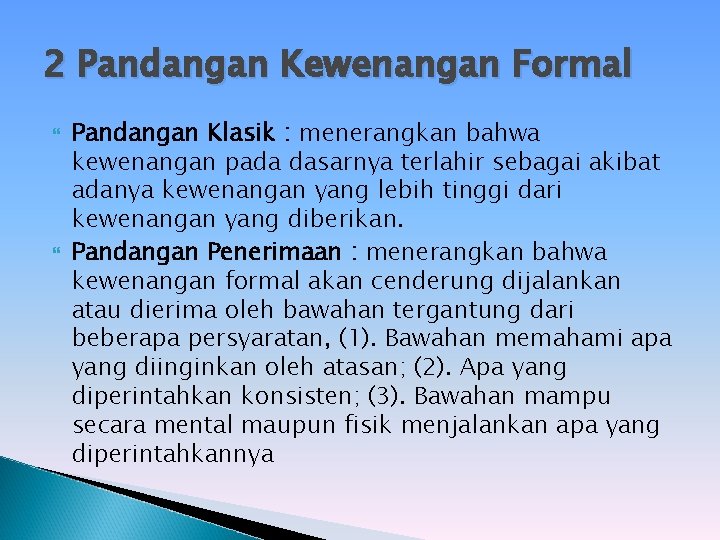 2 Pandangan Kewenangan Formal

Pandangan Klasik : menerangkan bahwa kewenangan pada dasarnya terlahir sebagai akibat adanya kewenangan yang lebih tinggi dari kewenangan yang diberikan.

Pandangan Penerimaan : menerangkan bahwa kewenangan formal akan cenderung dijalankan atau dierima oleh bawahan tergantung dari beberapa persyaratan, (1). Bawahan memahami apa yang diinginkan oleh atasan; (2). Apa yang diperintahkan konsisten; (3). Bawahan mampu secara mental maupun fisik menjalankan apa yang diperintahkannya